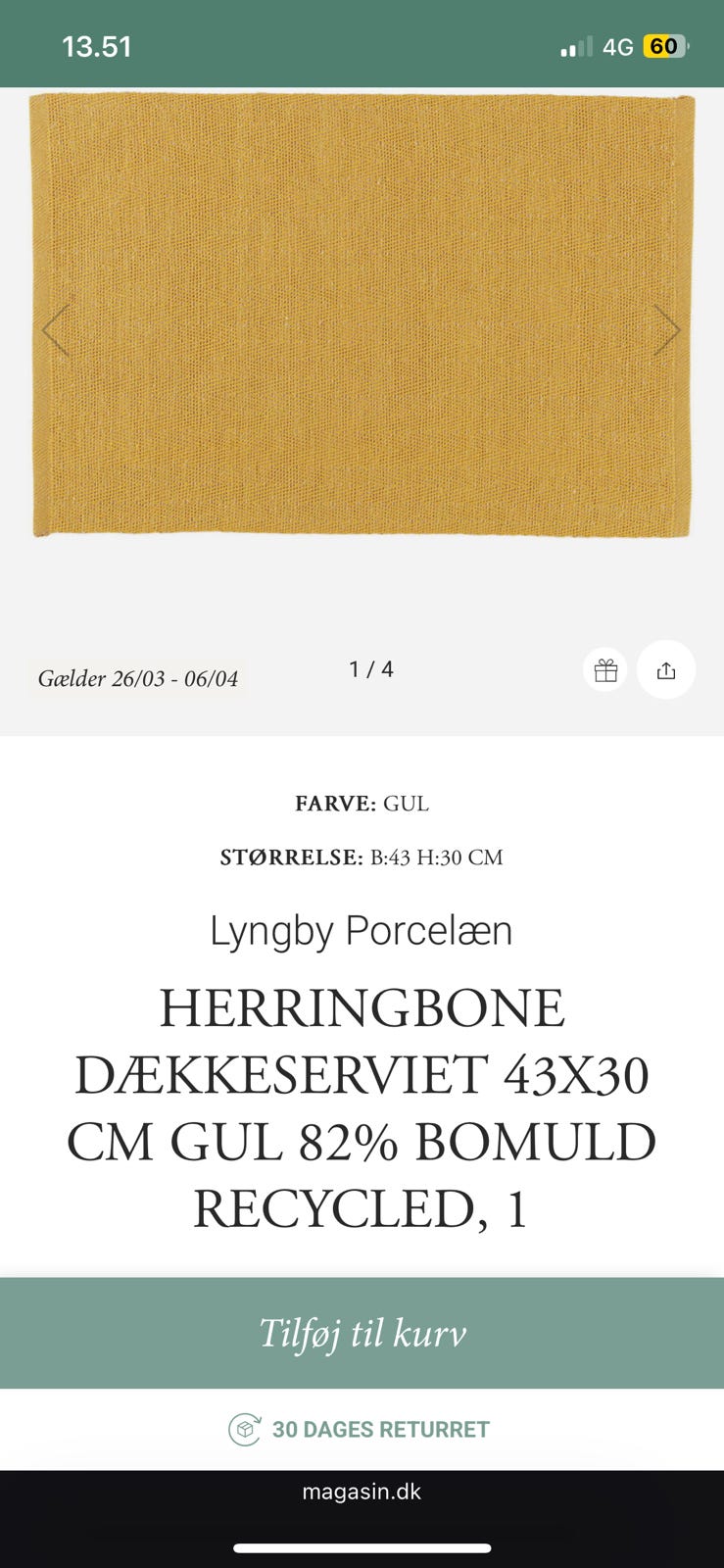 13.51

4G 60

Gælder 26/03 - 06/04

1 / 4

FARVE: GUL

STØRRELSE: B:43 H:30 CM

Lyngby Porcelæn

HERRINGBONE DÆKKESERVIET 43X30 CM GUL 82% BOMULD RECYCLED, 1

Tilføj til kurv

30 DAGES RETURRET

magasin.dk